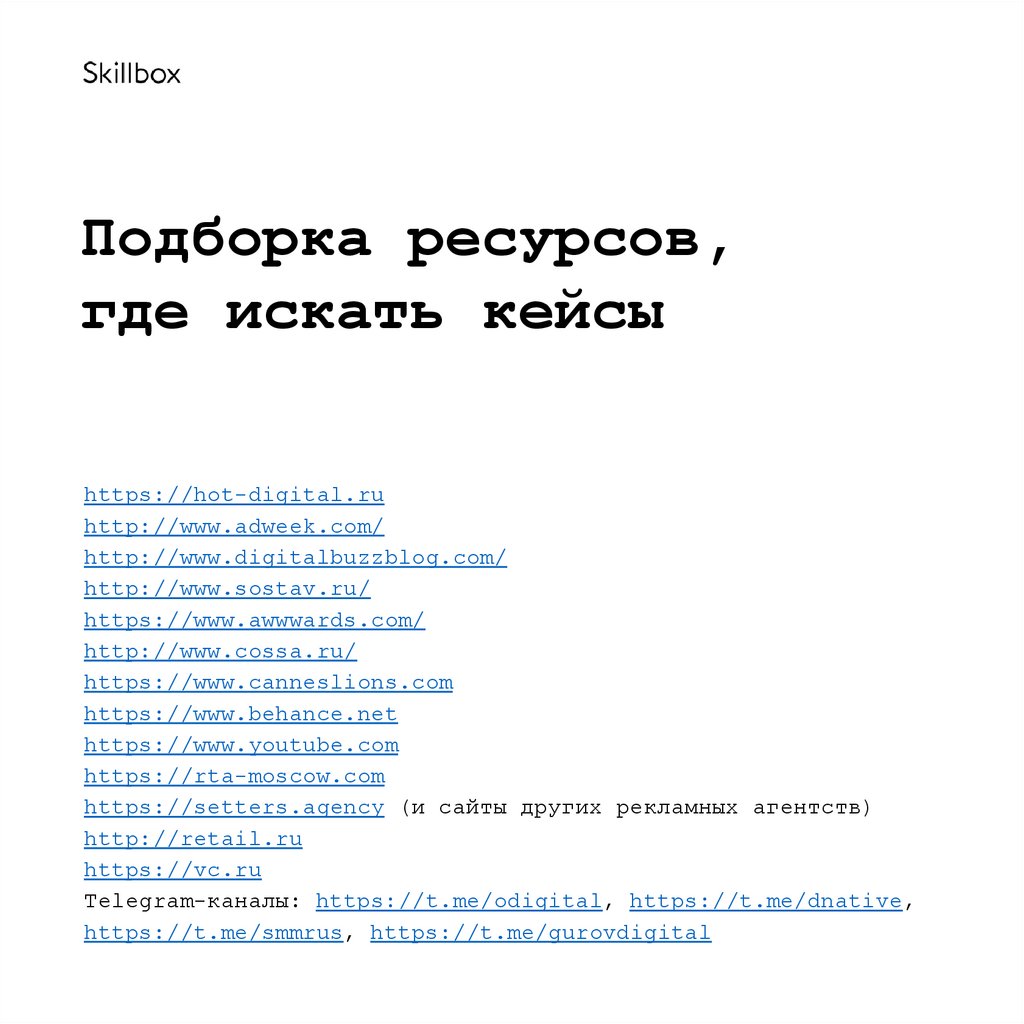 Skillbox

Подборка ресурсов, где искать кейсы

https://hot-digital.ru
http://www.adweek.com/
http://www.digitalbuzzblog.com/
http://www.sostav.ru/
https://www.awwwards.com/
http://www.cossa.ru/
https://www.canneslions.com
https://www.behance.net
https://www.youtube.com
https://rta-moscow.com
https://setters.agency (и сайты других рекламных агентств)
http://retail.ru
https://vc.ru
Telegram-каналы: https://t.me/odigital, https://t.me/dnative, https://t.me/smmrus, https://t.me/gurovdigital